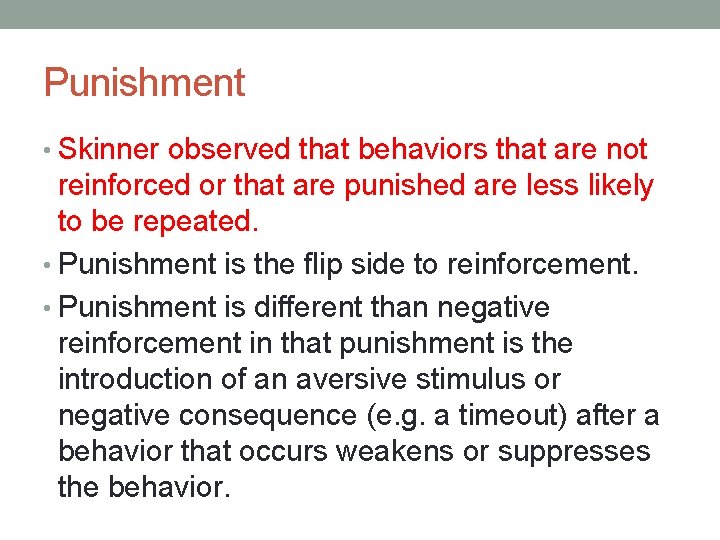 Punishment

• Skinner observed that behaviors that are not reinforced or that are punished are less likely to be repeated.

• Punishment is the flip side to reinforcement.

• Punishment is different than negative reinforcement in that punishment is the introduction of an aversive stimulus or negative consequence (e.g. a timeout) after a behavior that occurs weakens or suppresses the behavior.